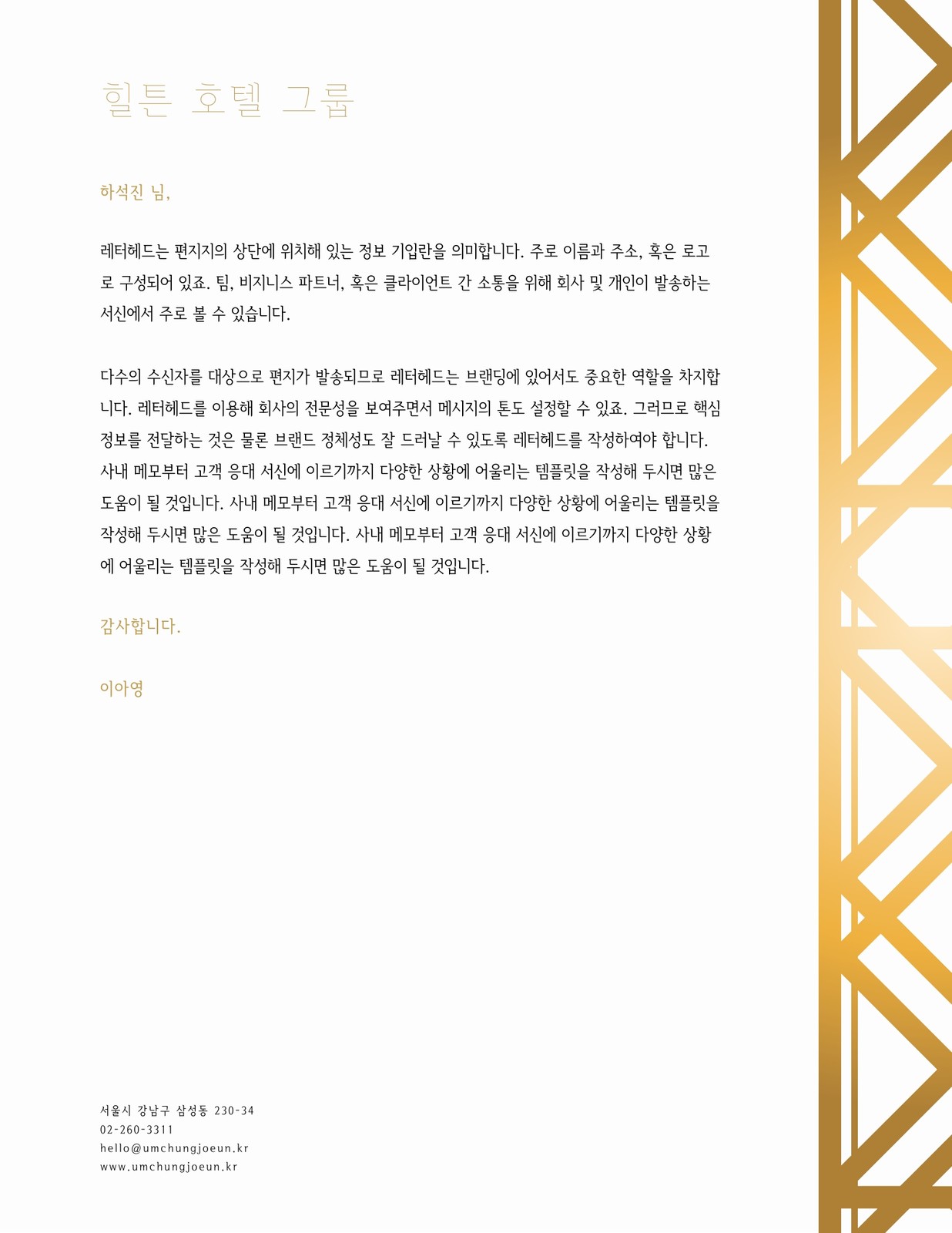 힐튼 호텔 그룹

하석진 님,

레터헤드는 편지지의 상단에 위치해 있는 정보 기입란을 의미합니다. 주로 이름과 주소, 혹은 로고로 구성되어 있죠. 팀, 비지니스 파트너, 혹은 클라이언트 간 소통을 위해 회사 및 개인이 발송하는 서신에서 주로 볼 수 있습니다.

다수의 수신자를 대상으로 편지가 발송되므로 레터헤드는 브랜딩에 있어서도 중요한 역할을 차지합니다. 레터헤드를 이용해 회사의 전문성을 보여주면서 메시지의 톤도 설정할 수 있죠. 그러므로 핵심 정보를 전달하는 것은 물론 브랜드 정체성도 잘 드러날 수 있도록 레터헤드를 작성하여야 합니다. 사내 메모부터 고객 응대 서신에 이르기까지 다양한 상황에 어울리는 템플릿을 작성해 두시면 많은 도움이 될 것입니다. 사내 메모부터 고객 응대 서신에 이르기까지 다양한 상황에 어울리는 템플릿을 작성해 두시면 많은 도움이 될 것입니다. 사내 메모부터 고객 응대 서신에 이르기까지 다양한 상황에 어울리는 템플릿을 작성해 두시면 많은 도움이 될 것입니다.

감사합니다.

이아영

서울시 강남구 삼성동 230-34
02-260-3311
hello@umchungjoeun.kr
www.umchungjoeun.kr